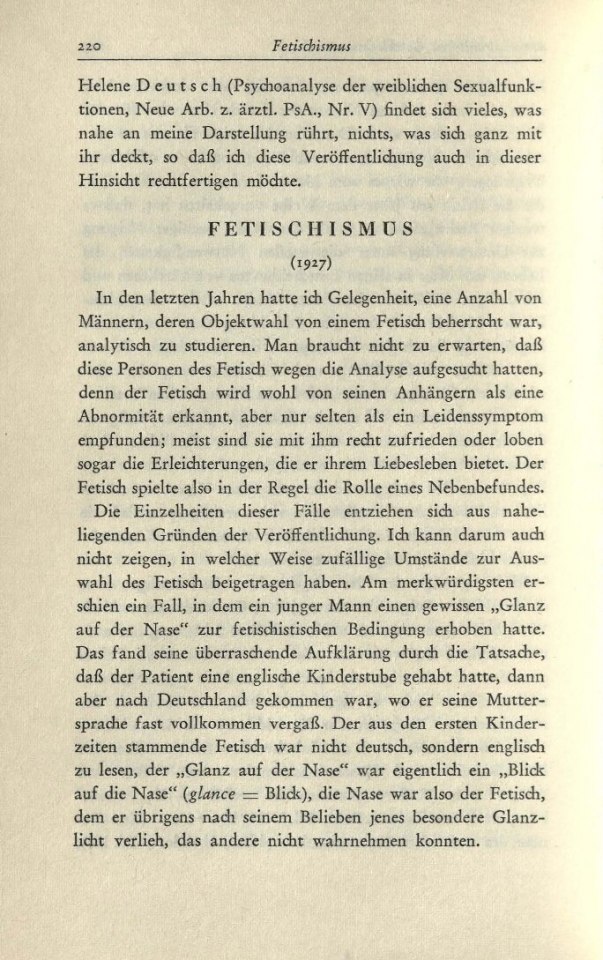 220 Fetischismus

Helene Deutsch (Psychoanalyse der weiblichen Sexualfunktionen, Neue Arb. z. ärztl. PsA., Nr. V) findet sich vieles, was nahe an meine Darstellung rührt, nichts, was sich ganz mit ihr deckt, so daß ich diese Veröffentlichung auch in dieser Hinsicht rechtfertigen möchte.

FETISCHISMUS

(1927)

In den letzten Jahren hatte ich Gelegenheit, eine Anzahl von Männern, deren Objektwahl von einem Fetisch beherrscht war, analytisch zu studieren. Man braucht nicht zu erwarten, daß diese Personen des Fetisch wegen die Analyse aufgesucht hatten, denn der Fetisch wird wohl von seinen Anhängern als eine Abnormität erkannt, aber nur selten als ein Leidenssymptom empfunden; meist sind sie mit ihm recht zufrieden oder loben sogar die Erleichterungen, die er ihrem Liebesleben bietet. Der Fetisch spielte also in der Regel die Rolle eines Nebenbefundes.

Die Einzelheiten dieser Fälle entziehen sich aus naheliegenden Gründen der Veröffentlichung. Ich kann darum auch nicht zeigen, in welcher Weise zufällige Umstände zur Auswahl des Fetisch beigetragen haben. Am merkwürdigsten erschien ein Fall, in dem ein junger Mann einen gewissen „Glanz auf der Nase“ zur fetischistischen Bedingung erhoben hatte. Das fand seine überraschende Aufklärung durch die Tatsache, daß der Patient eine englische Kinderstube gehabt hatte, dann aber nach Deutschland gekommen war, wo er seine Muttersprache fast vollkommen vergaß. Der aus den ersten Kinderzeiten stammende Fetisch war nicht deutsch, sondern englisch zu lesen, der „Glanz auf der Nase“ war eigentlich ein „Blick auf die Nase“ (glance = Blick), die Nase war also der Fetisch, dem er übrigens nach seinem Belieben jenes besondere Glanzlicht verlieh, das andere nicht wahrnehmen konnten.